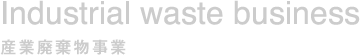 Industrial waste business

産業廃棄物事業